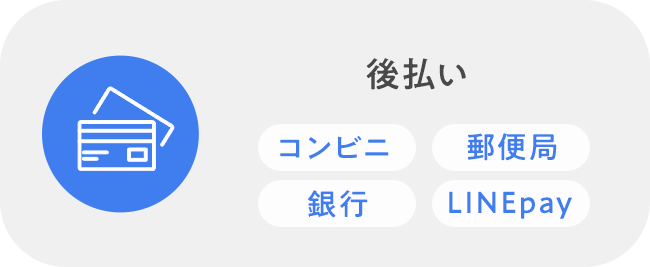 後払い

コンビニ
郵便局
銀行
LINEpay